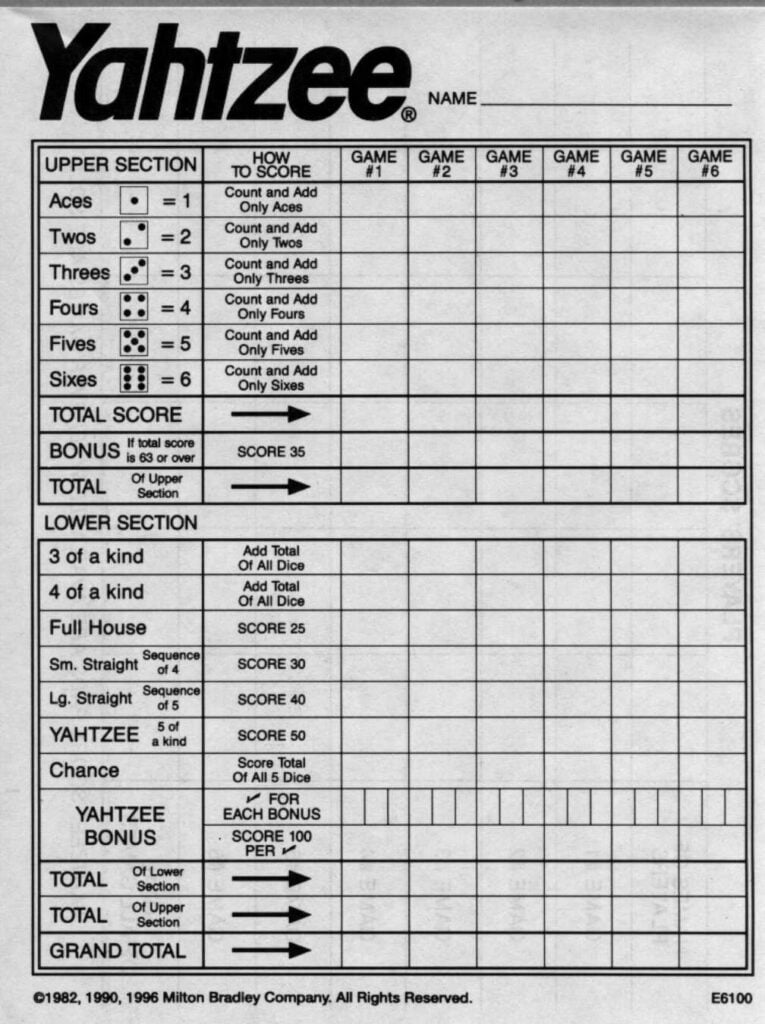 Yahtzee®

NAME ____

| UPPER SECTION | HOW TO SCORE | GAME #1 | GAME #2 | GAME #3 | GAME #4 | GAME #5 | GAME #6 |
|---|---|---|---|---|---|---|---|
| Aces = 1 | Count and Add Only Aces | | | | | | |
| Twos = 2 | Count and Add Only Twos | | | | | | |
| Threes = 3 | Count and Add Only Threes | | | | | | |
| Fours = 4 | Count and Add Only Fours | | | | | | |
| Fives = 5 | Count and Add Only Fives | | | | | | |
| Sixes = 6 | Count and Add Only Sixes | | | | | | |
| TOTAL SCORE | → | | | | | | |
| BONUS If total score is 63 or over | SCORE 35 | | | | | | |
| TOTAL Of Upper Section | → | | | | | | |
| LOWER SECTION | | | | | | | |
| 3 of a kind | Add Total Of All Dice | | | | | | |
| 4 of a kind | Add Total Of All Dice | | | | | | |
| Full House | SCORE 25 | | | | | | |
| Sm. Straight Sequence of 4 | SCORE 30 | | | | | | |
| Lg. Straight Sequence of 5 | SCORE 40 | | | | | | |
| YAHTZEE 5 of a kind | SCORE 50 | | | | | | |
| Chance | Score Total Of All 5 Dice | | | | | | |
| YAHTZEE BONUS | ✓ FOR EACH BONUS | | | | | | |
| | SCORE 100 PER ✓ | | | | | | |
| TOTAL Of Lower Section | → | | | | | | |
| TOTAL Of Upper Section | → | | | | | | |
| GRAND TOTAL | → | | | | | | |

©1982, 1990, 1996 Milton Bradley Company. All Rights Reserved.

E6100